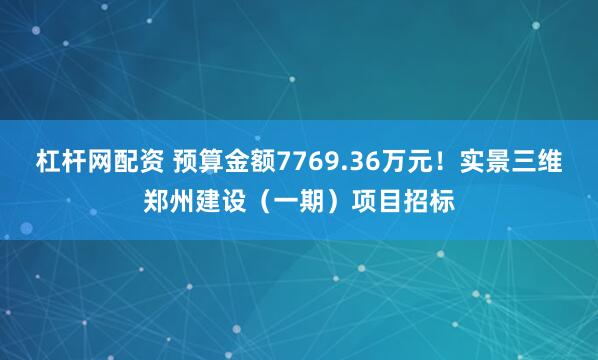 杠杆网配资 预算金额7769.36万元！实景三维郑州建设（一期）项目招标